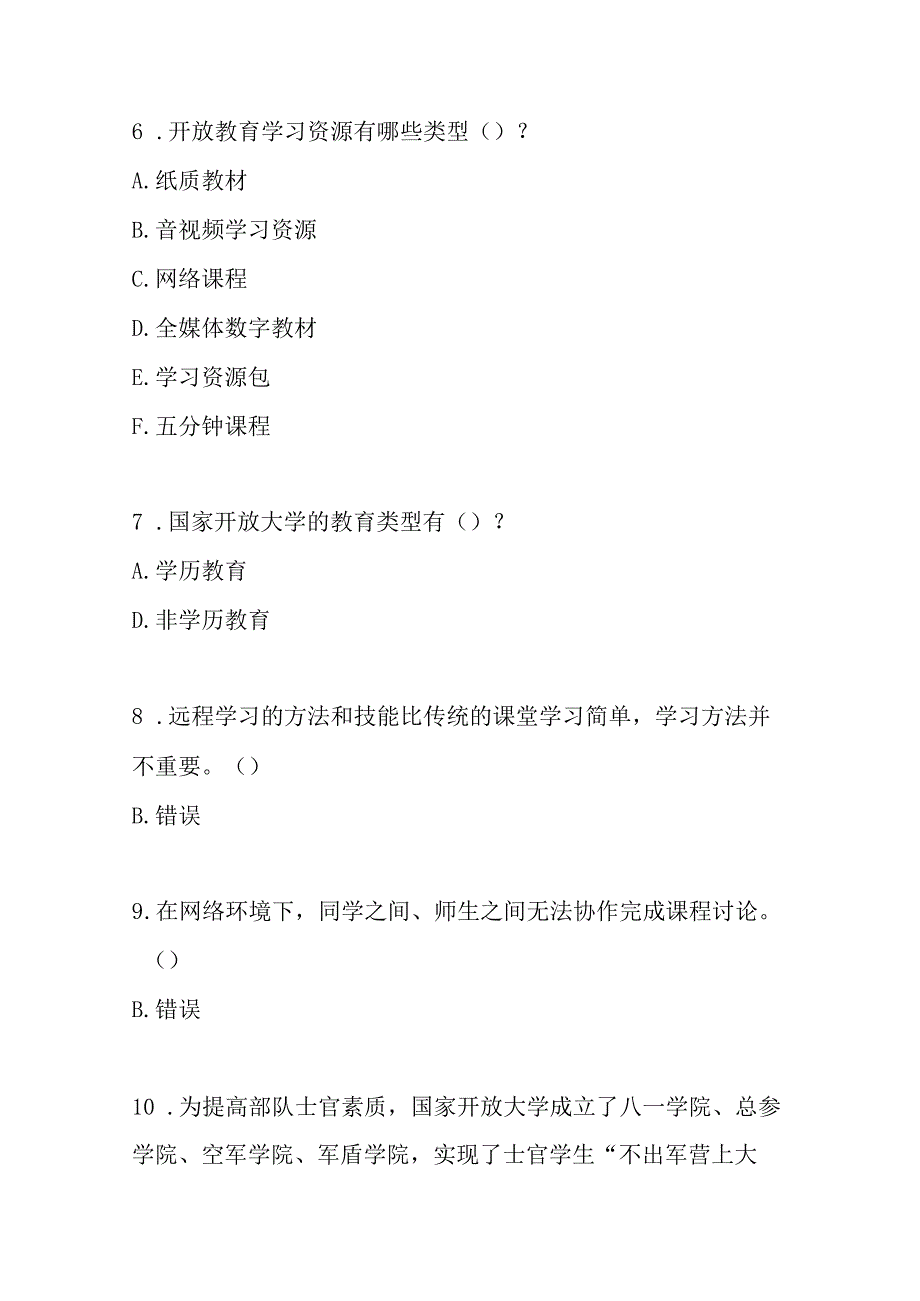 6 .开放教育学习资源有哪些类型（）？

A.纸质教材

B.音视频学习资源

C.网络课程

D.全媒体数字教材

E.学习资源包

F.五分钟课程

7 .国家开放大学的教育类型有（）？

A.学历教育

D.非学历教育

8 .远程学习的方法和技能比传统的课堂学习简单，学习方法并不重要。（）

B.错误

9.在网络环境下，同学之间、师生之间无法协作完成课程讨论。（）

B.错误

10 .为提高部队士官素质，国家开放大学成立了八一学院、总参学院、空军学院、军盾学院，实现了士官学生“不出军营上大